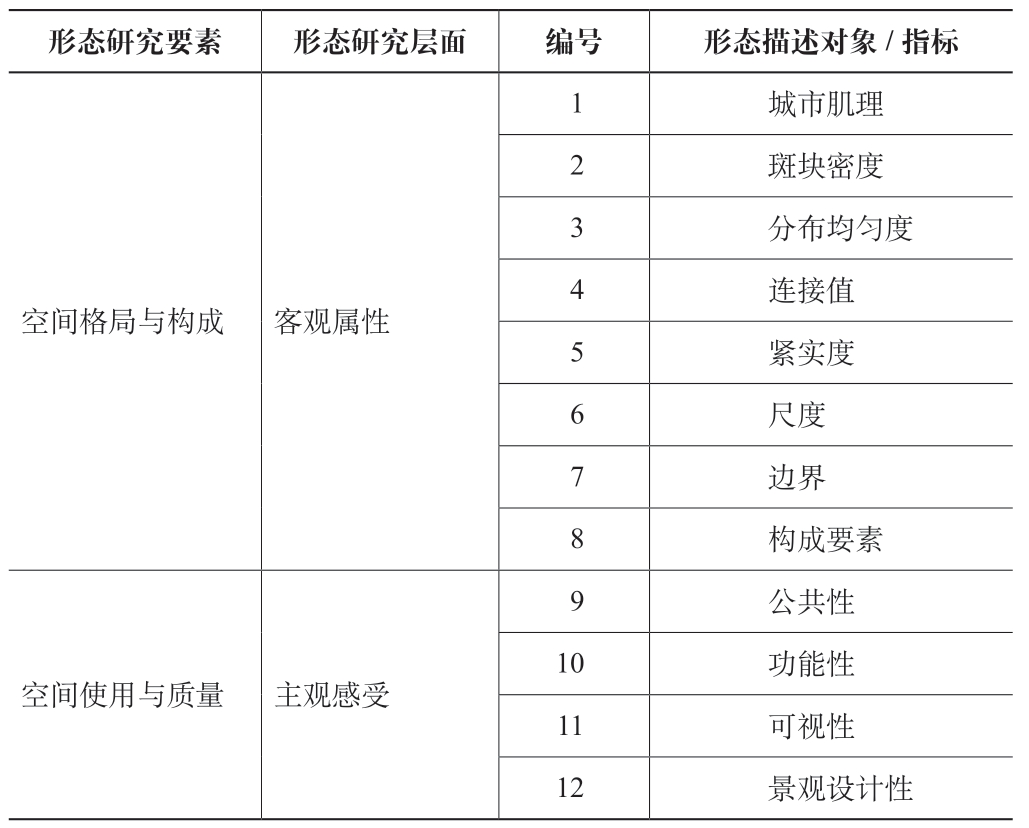 | 形态研究要素 | 形态研究层面 | 编号 | 形态描述对象 / 指标 |
|---|---|---|---|
| 空间格局与构成 | 客观属性 | 1 | 城市肌理 |
| | | 2 | 斑块密度 |
| | | 3 | 分布均匀度 |
| | | 4 | 连接值 |
| | | 5 | 紧实度 |
| | | 6 | 尺度 |
| | | 7 | 边界 |
| | | 8 | 构成要素 |
| 空间使用与质量 | 主观感受 | 9 | 公共性 |
| | | 10 | 功能性 |
| | | 11 | 可视性 |
| | | 12 | 景观设计性 |